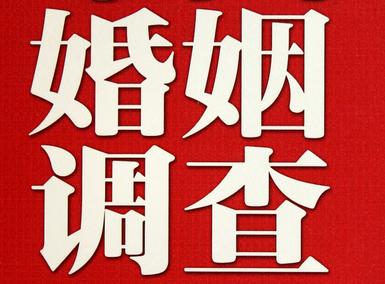 婚姻
调查